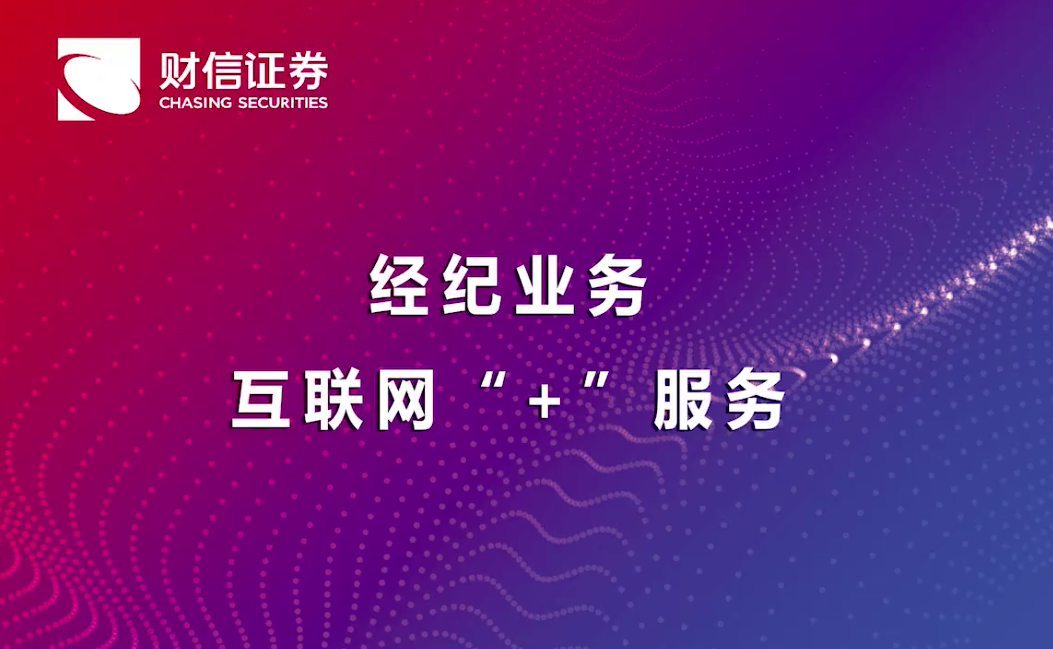 财信证券
CHASING SECURITIES

经纪业务
互联网“+”服务